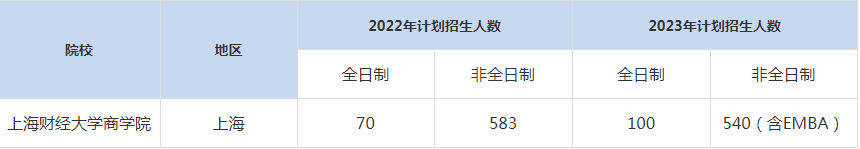 | 院校 | 地区 | 2022年计划招生人数 | | 2023年计划招生人数 | |
|---|---|---|---|---|---|
| | | 全日制 | 非全日制 | 全日制 | 非全日制 |
| 上海财经大学商学院 | 上海 | 70 | 583 | 100 | 540（含EMBA） |